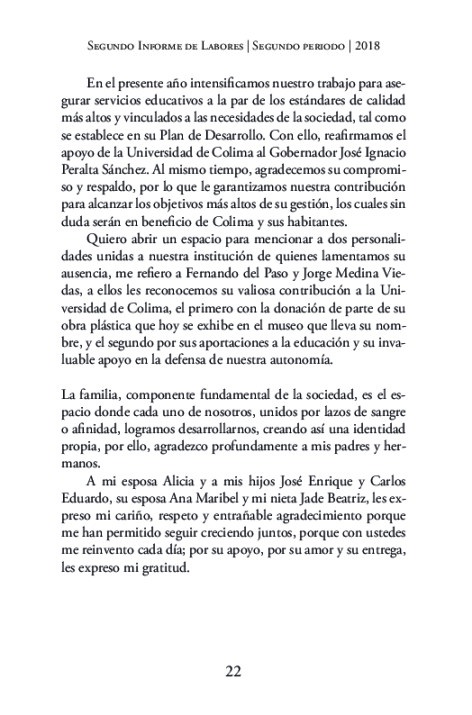 Segundo Informe de Labores | Segundo periodo | 2018

En el presente año intensificamos nuestro trabajo para asegurar servicios educativos a la par de los estándares de calidad más altos y vinculados a las necesidades de la sociedad, tal como se establece en su Plan de Desarrollo. Con ello, reafirmamos el apoyo de la Universidad de Colima al Gobernador José Ignacio Peralta Sánchez. Al mismo tiempo, agradecemos su compromiso y respaldo, por lo que le garantizamos nuestra contribución para alcanzar los objetivos más altos de su gestión, los cuales sin duda serán en beneficio de Colima y sus habitantes.

Quiero abrir un espacio para mencionar a dos personalidades unidas a nuestra institución de quienes lamentamos su ausencia, me refiero a Fernando del Paso y Jorge Medina Viedas, a ellos les reconocemos su valiosa contribución a la Universidad de Colima, el primero con la donación de parte de su obra plástica que hoy se exhibe en el museo que lleva su nombre, y el segundo por sus aportaciones a la educación y su invaluable apoyo en la defensa de nuestra autonomía.

La familia, componente fundamental de la sociedad, es el espacio donde cada uno de nosotros, unidos por lazos de sangre o afinidad, logramos desarrollarnos, creando así una identidad propia, por ello, agradezco profundamente a mis padres y hermanos.

A mi esposa Alicia y a mis hijos José Enrique y Carlos Eduardo, su esposa Ana Maribel y mi nieta Jade Beatriz, les expreso mi cariño, respeto y entrañable agradecimiento porque me han permitido seguir creciendo juntos, porque con ustedes me reinvento cada día; por su apoyo, por su amor y su entrega, les expreso mi gratitud.

22